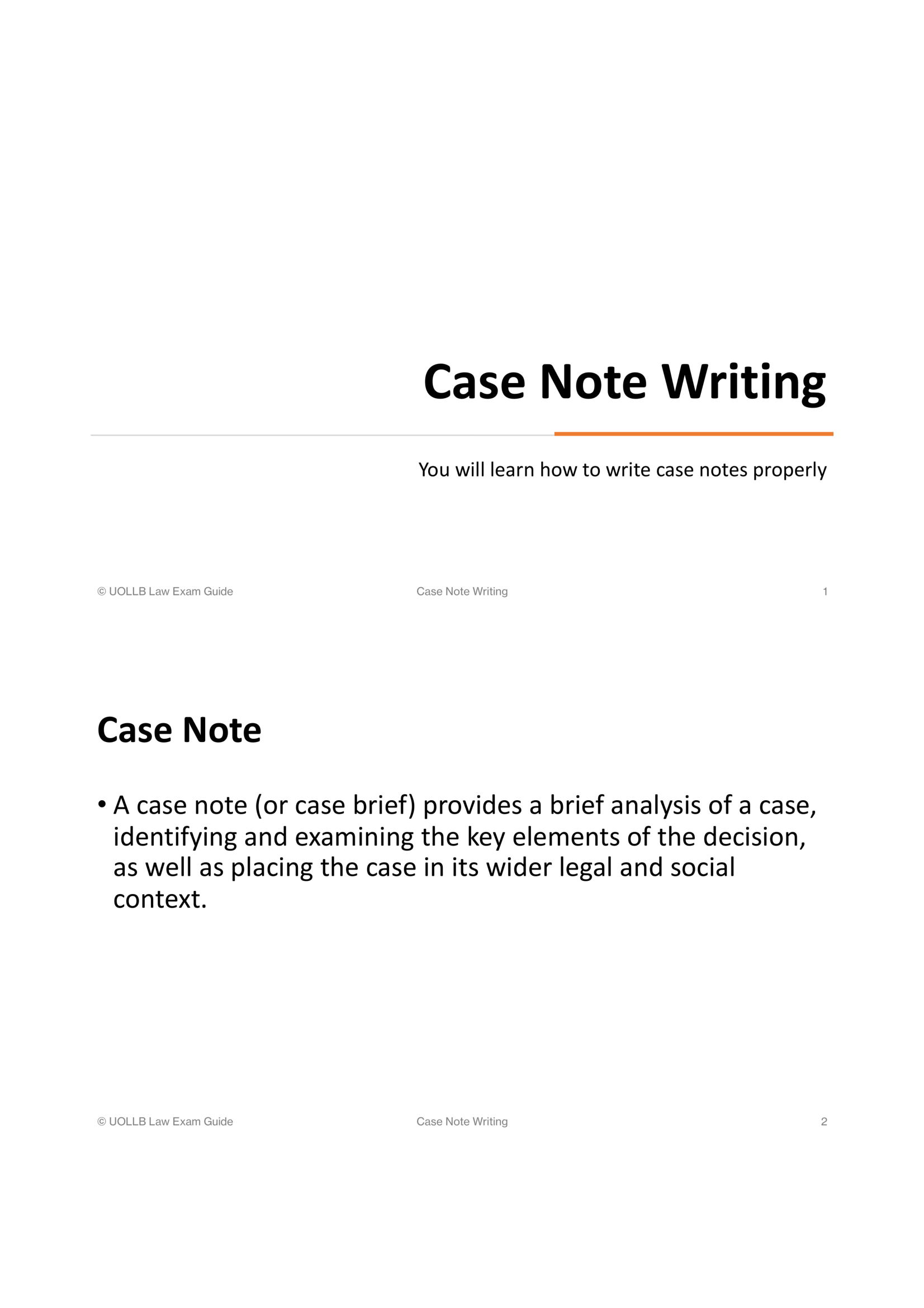 Case Note Writing

You will learn how to write case notes properly

© UOLLB Law Exam Guide

Case Note Writing

1

Case Note

• A case note (or case brief) provides a brief analysis of a case, identifying and examining the key elements of the decision, as well as placing the case in its wider legal and social context.

© UOLLB Law Exam Guide

Case Note Writing

2